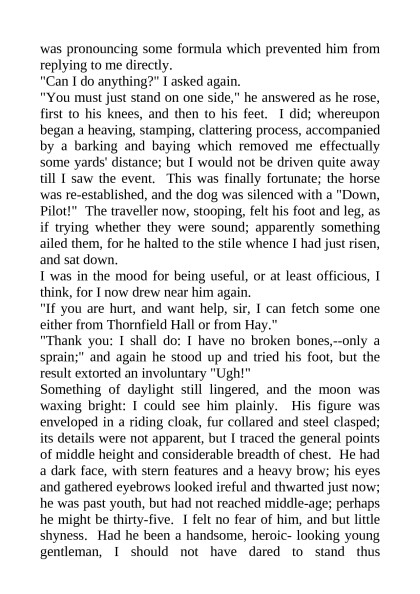 was pronouncing some formula which prevented him from replying to me directly.
"Can I do anything?" I asked again.
"You must just stand on one side," he answered as he rose, first to his knees, and then to his feet. I did; whereupon began a heaving, stamping, clattering process, accompanied by a barking and baying which removed me effectually some yards' distance; but I would not be driven quite away till I saw the event. This was finally fortunate; the horse was re-established, and the dog was silenced with a "Down, Pilot!" The traveller now, stooping, felt his foot and leg, as if trying whether they were sound; apparently something ailed them, for he halted to the stile whence I had just risen, and sat down.
I was in the mood for being useful, or at least officious, I think, for I now drew near him again.
"If you are hurt, and want help, sir, I can fetch some one either from Thornfield Hall or from Hay."
"Thank you: I shall do: I have no broken bones,--only a sprain;" and again he stood up and tried his foot, but the result extorted an involuntary "Ugh!"
Something of daylight still lingered, and the moon was waxing bright: I could see him plainly. His figure was enveloped in a riding cloak, fur collared and steel clasped; its details were not apparent, but I traced the general points of middle height and considerable breadth of chest. He had a dark face, with stern features and a heavy brow; his eyes and gathered eyebrows looked ireful and thwarted just now; he was past youth, but had not reached middle-age; perhaps he might be thirty-five. I felt no fear of him, and but little shyness. Had he been a handsome, heroic- looking young gentleman, I should not have dared to stand thus